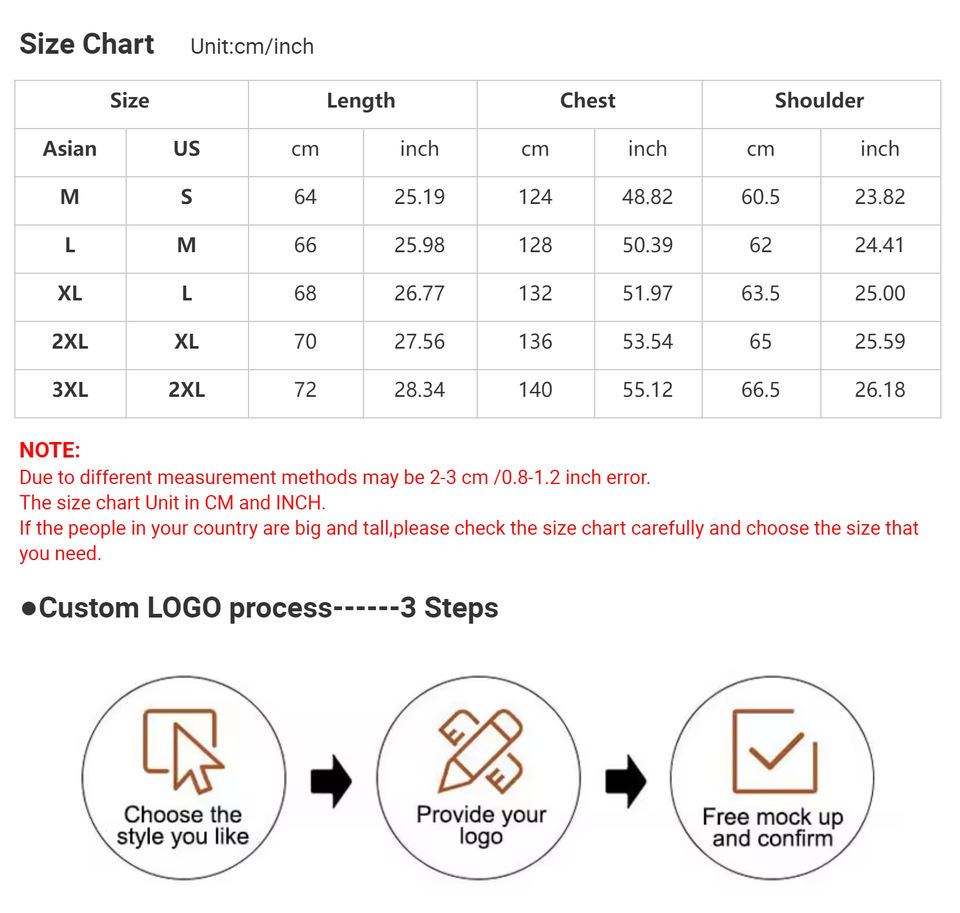 Size Chart Unit:cm/inch

| Size | | Length | | Chest | | Shoulder | |
|---|---|---|---|---|---|---|---|
| Asian | US | cm | inch | cm | inch | cm | inch |
| M | S | 64 | 25.19 | 124 | 48.82 | 60.5 | 23.82 |
| L | M | 66 | 25.98 | 128 | 50.39 | 62 | 24.41 |
| XL | L | 68 | 26.77 | 132 | 51.97 | 63.5 | 25.00 |
| 2XL | XL | 70 | 27.56 | 136 | 53.54 | 65 | 25.59 |
| 3XL | 2XL | 72 | 28.34 | 140 | 55.12 | 66.5 | 26.18 |

NOTE:
Due to different measurement methods may be 2-3 cm /0.8-1.2 inch error.
The size chart Unit in CM and INCH.
If the people in your country are big and tall,please check the size chart carefully and choose the size that you need.

●Custom LOGO process------3 Steps

Choose the style you like

Provide your logo

Free mock up and confirm